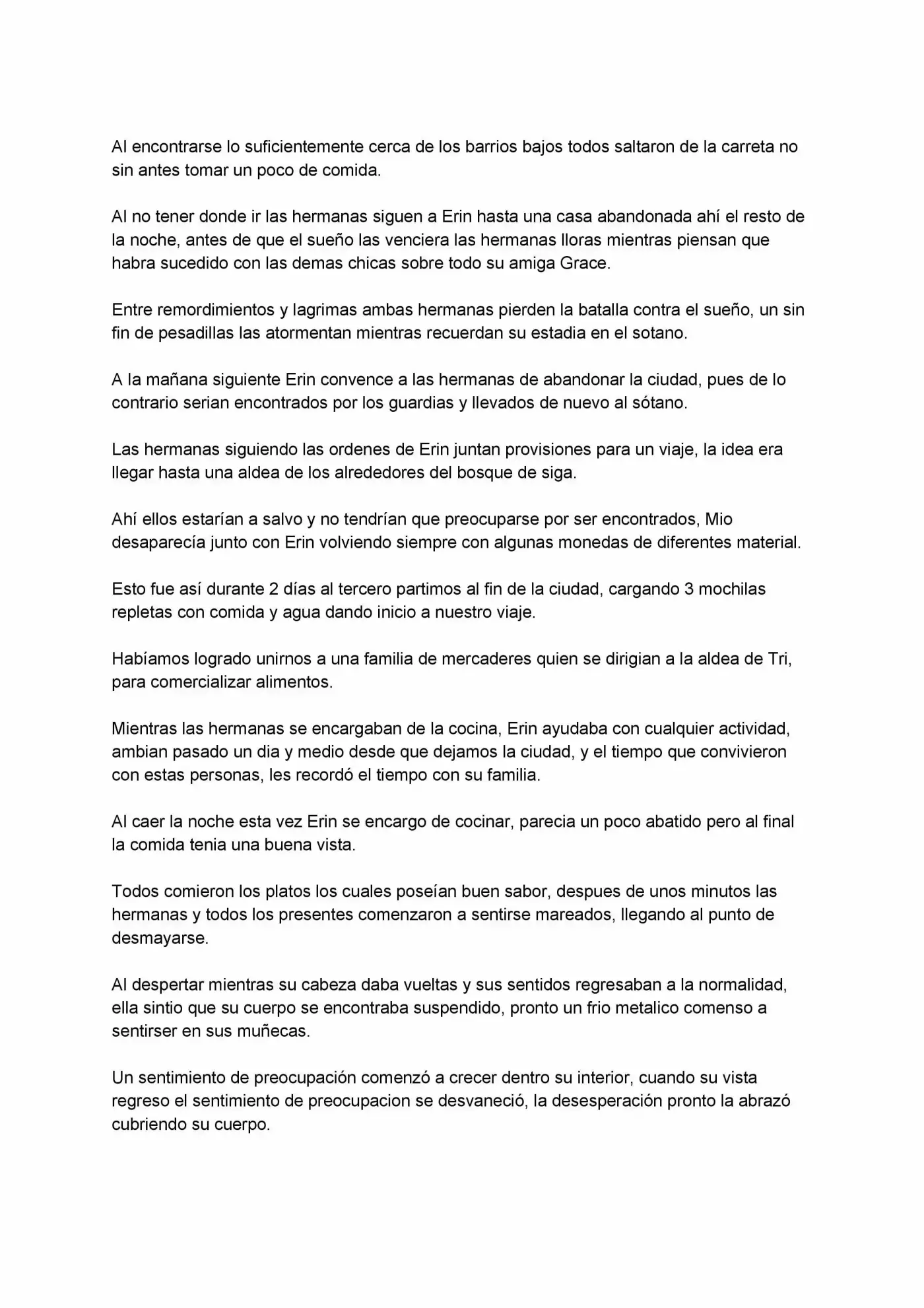 Al encontrarse lo suficientemente cerca de los barrios bajos todos saltaron de la carreta no sin antes tomar un poco de comida.

Al no tener donde ir las hermanas siguen a Erin hasta una casa abandonada ahí el resto de la noche, antes de que el sueño las venciera las hermanas lloras mientras piensan que habra sucedido con las demas chicas sobre todo su amiga Grace.

Entre remordimientos y lagrimas ambas hermanas pierden la batalla contra el sueño, un sin fin de pesadillas las atormentan mientras recuerdan su estadia en el sotano.

A la mañana siguiente Erin convence a las hermanas de abandonar la ciudad, pues de lo contrario serian encontrados por los guardias y llevados de nuevo al sótano.

Las hermanas siguiendo las ordenes de Erin juntan provisiones para un viaje, la idea era llegar hasta una aldea de los alrededores del bosque de siga.

Ahí ellos estarían a salvo y no tendrían que preocuparse por ser encontrados, Mio desaparecía junto con Erin volviendo siempre con algunas monedas de diferentes material.

Esto fue así durante 2 días al tercero partimos al fin de la ciudad, cargando 3 mochilas repletas con comida y agua dando inicio a nuestro viaje.

Habíamos logrado unirnos a una familia de mercaderes quien se dirigian a la aldea de Tri, para comercializar alimentos.

Mientras las hermanas se encargaban de la cocina, Erin ayudaba con cualquier actividad, ambian pasado un dia y medio desde que dejamos la ciudad, y el tiempo que convivieron con estas personas, les recordó el tiempo con su familia.

Al caer la noche esta vez Erin se encargo de cocinar, parecia un poco abatido pero al final la comida tenia una buena vista.

Todos comieron los platos los cuales poseían buen sabor, despues de unos minutos las hermanas y todos los presentes comenzaron a sentirse mareados, llegando al punto de desmayarse.

Al despertar mientras su cabeza daba vueltas y sus sentidos regresaban a la normalidad, ella sintio que su cuerpo se encontraba suspendido, pronto un frio metalico comenso a sentirser en sus muñecas.

Un sentimiento de preocupación comenzó a crecer dentro su interior, cuando su vista regreso el sentimiento de preocupacion se desvaneció, la desesperación pronto la abrazó cubriendo su cuerpo.